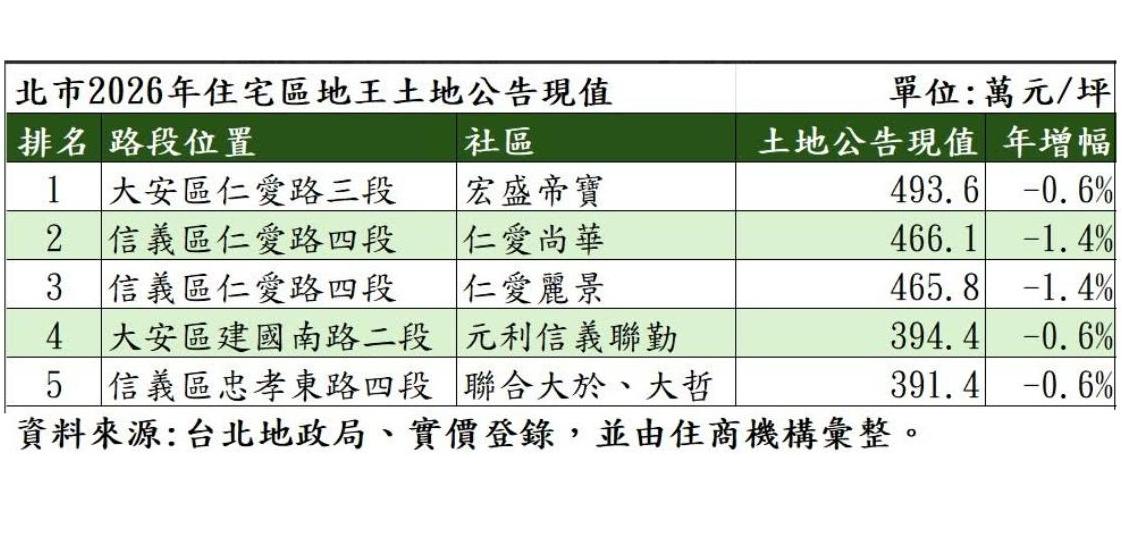 北市2026年住宅區地王土地公告現值 單位:萬元/坪

| 排名 | 路段位置 | 社區 | 土地公告現值 | 年增幅 |
|---|---|---|---|---|
| 1 | 大安區仁愛路三段 | 宏盛帝寶 | 493.6 | -0.6% |
| 2 | 信義區仁愛路四段 | 仁愛尚華 | 466.1 | -1.4% |
| 3 | 信義區仁愛路四段 | 仁愛麗景 | 465.8 | -1.4% |
| 4 | 大安區建國南路二段 | 元利信義聯勤 | 394.4 | -0.6% |
| 5 | 信義區忠孝東路四段 | 聯合大於、大哲 | 391.4 | -0.6% |

資料來源:台北地政局、實價登錄，並由住商機構彙整。